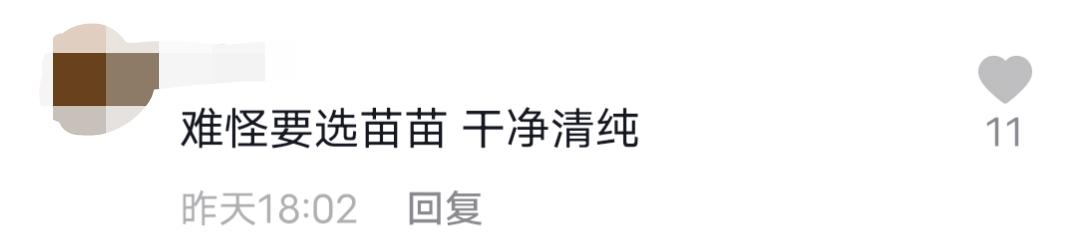 难怪要选苗苗 干净清纯

11

昨天18:02 回复